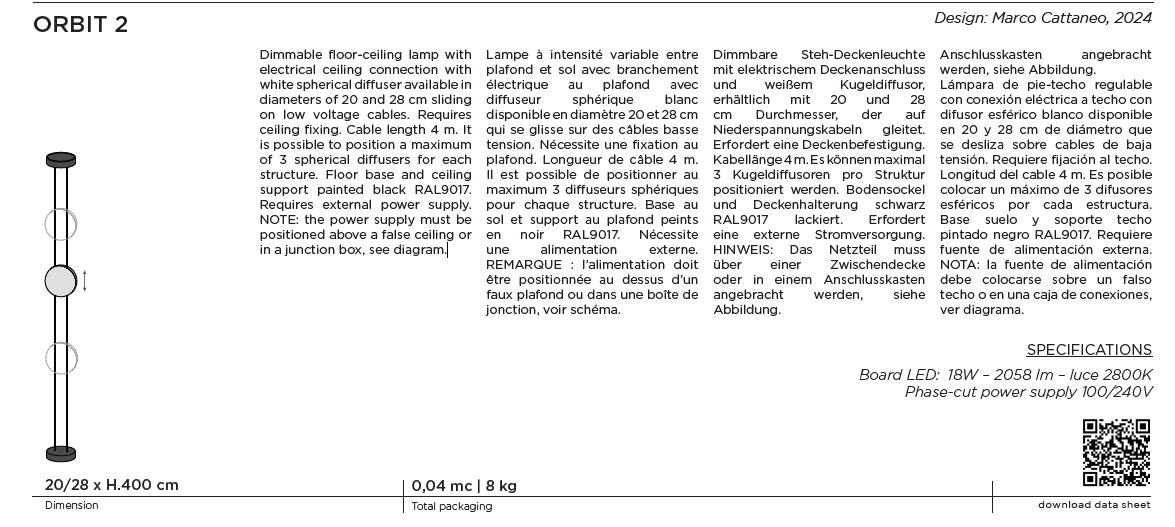 ORBIT 2

Design: Marco Cattaneo, 2024

Dimmable floor-ceiling lamp with electrical ceiling connection with white spherical diffuser available in diameters of 20 and 28 cm sliding on low voltage cables. Requires ceiling fixing. Cable length 4 m. It is possible to position a maximum of 3 spherical diffusers for each structure. Floor base and ceiling support painted black RAL9017. Requires external power supply. NOTE: the power supply must be positioned above a false ceiling or in a junction box, see diagram.

Lampe à intensité variable entre plafond et sol avec branchement électrique au plafond avec diffuseur sphérique blanc disponible en diamètre 20 et 28 cm qui se glisse sur des câbles basse tension. Nécessite une fixation au plafond. Longueur de câble 4 m. Il est possible de positionner au maximum 3 diffuseurs sphériques pour chaque structure. Base au sol et support au plafond peints en noir RAL9017. Nécessite une alimentation externe. REMARQUE : l'alimentation doit être positionnée au dessus d'un faux plafond ou dans une boîte de jonction, voir schéma.

Dimmbare Steh-Deckenleuchte mit elektrischem Deckenanschluss und weißem Kugeldiffusor, erhältlich mit 20 und 28 cm Durchmesser, der auf Niederspannungskabeln gleitet. Erfordert eine Deckenbefestigung. Kabellänge 4 m. Es können maximal 3 Kugeldiffusoren pro Struktur positioniert werden. Bodensockel und Deckenhalterung schwarz RAL9017 lackiert. Erfordert eine externe Stromversorgung. HINWEIS: Das Netzteil muss über einer Zwischendecke oder in einem Anschlusskasten angebracht werden, siehe Abbildung.

Anschlusskasten angebracht werden, siehe Abbildung.
Lámpara de pie-techo regulable con conexión eléctrica a techo con difusor esférico blanco disponible en 20 y 28 cm de diámetro que se desliza sobre cables de baja tensión. Requiere fijación al techo. Longitud del cable 4 m. Es posible colocar un máximo de 3 difusores esféricos por cada estructura. Base suelo y soporte techo pintado negro RAL9017. Requiere fuente de alimentación externa. NOTA: la fuente de alimentación debe colocarse sobre un falso techo o en una caja de conexiones, ver diagrama.

SPECIFICATIONS

Board LED: 18W – 2058 lm – luce 2800K
Phase-cut power supply 100/240V

20/28 x H.400 cm
Dimension

0,04 mc | 8 kg
Total packaging

download data sheet